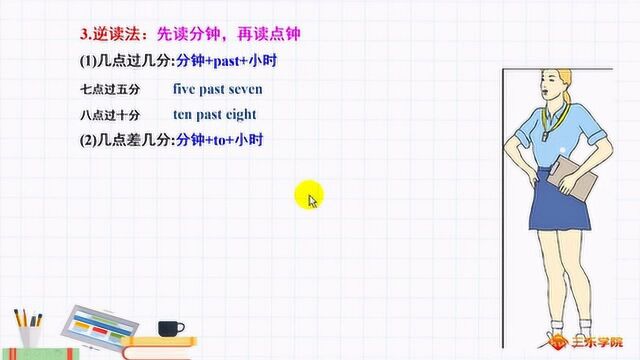 3.逆读法：先读分钟，再读点钟

(1)几点过几分:分钟+past+小时

七点过五分 five past seven

八点过十分 ten past eight

(2)几点差几分:分钟+to+小时

三东学院